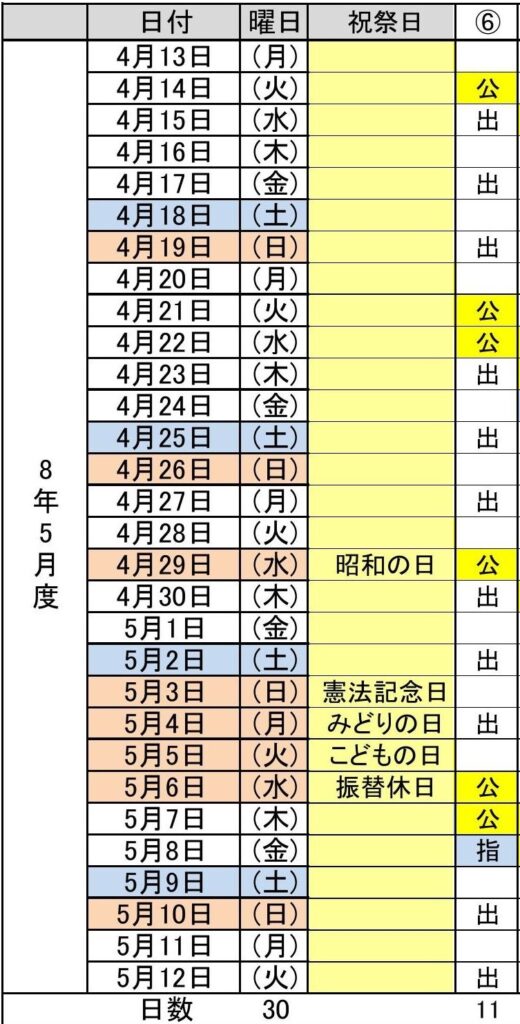 | | 日付 | 曜日 | 祝祭日 | ⑥ |
|---|---|---|---|---|
| 8年5月度 | 4月13日 | (月) | | |
| | 4月14日 | (火) | | 公 |
| | 4月15日 | (水) | | 出 |
| | 4月16日 | (木) | | |
| | 4月17日 | (金) | | 出 |
| | 4月18日 | (土) | | |
| | 4月19日 | (日) | | 出 |
| | 4月20日 | (月) | | |
| | 4月21日 | (火) | | 公 |
| | 4月22日 | (水) | | 公 |
| | 4月23日 | (木) | | 出 |
| | 4月24日 | (金) | | |
| | 4月25日 | (土) | | 出 |
| | 4月26日 | (日) | | |
| | 4月27日 | (月) | | 出 |
| | 4月28日 | (火) | | |
| | 4月29日 | (水) | 昭和の日 | 公 |
| | 4月30日 | (木) | | 出 |
| | 5月1日 | (金) | | |
| | 5月2日 | (土) | | 出 |
| | 5月3日 | (日) | 憲法記念日 | |
| | 5月4日 | (月) | みどりの日 | 出 |
| | 5月5日 | (火) | こどもの日 | |
| | 5月6日 | (水) | 振替休日 | 公 |
| | 5月7日 | (木) | | 公 |
| | 5月8日 | (金) | | 指 |
| | 5月9日 | (土) | | |
| | 5月10日 | (日) | | 出 |
| | 5月11日 | (月) | | |
| | 5月12日 | (火) | | 出 |
| | 日数 | 30 | | 11 |